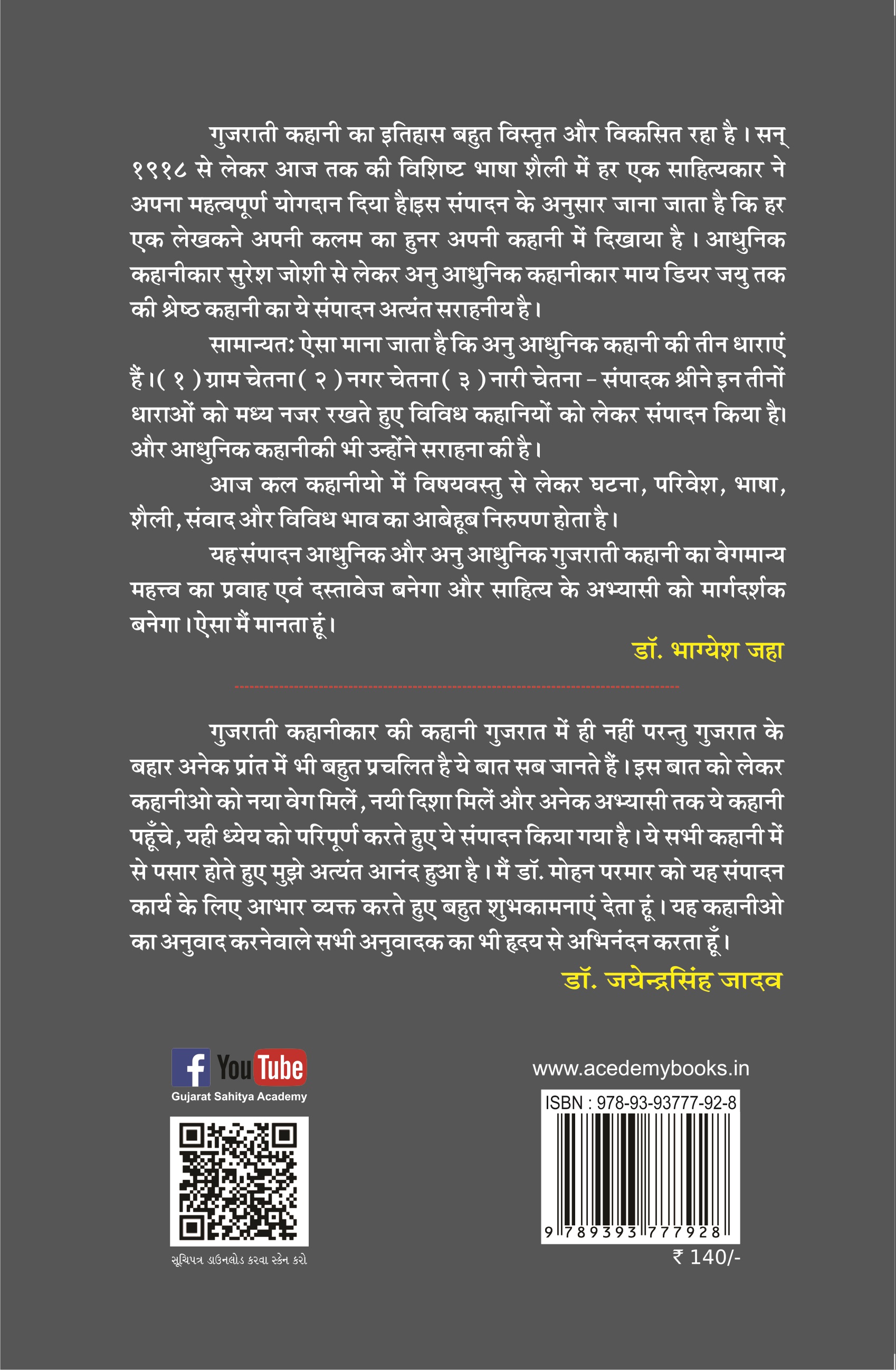 गुजराती कहानी का इतिहास बहुत विस्तृत और विकसित रहा है। सन् १९१८ से लेकर आज तक की विशिष्ट भाषा शैली में हर एक साहित्यकार ने अपना महत्वपूर्ण योगदान दिया है।इस संपादन के अनुसार जाना जाता है कि हर एक लेखकने अपनी कलम का हुनर अपनी कहानी में दिखाया है। आधुनिक कहानीकार सुरेश जोशी से लेकर अनु आधुनिक कहानीकार माय डियर जयु तक की श्रेष्ठ कहानी का ये संपादन अत्यंत सराहनीय है।

सामान्यतः ऐसा माना जाता है कि अनु आधुनिक कहानी की तीन धाराएं हैं।( १ ) ग्राम चेतना ( २ ) नगर चेतना ( ३ ) नारी चेतना - संपादक श्रीने इन तीनों धाराओं को मध्य नजर रखते हुए विविध कहानियों को लेकर संपादन किया है। और आधुनिक कहानीकी भी उन्होंने सराहना की है।

आज कल कहानीयो में विषयवस्तु से लेकर घटना, परिवेश, भाषा, शैली, संवाद और विविध भाव का आबेहूब निरुपण होता है।

यह संपादन आधुनिक और अनु आधुनिक गुजराती कहानी का वेगमान्य महत्त्व का प्रवाह एवं दस्तावेज बनेगा और साहित्य के अभ्यासी को मार्गदर्शक बनेगा। ऐसा मैं मानता हूं।

डॉ. भाग्येश जहा

गुजराती कहानीकार की कहानी गुजरात में ही नहीं परन्तु गुजरात के बहार अनेक प्रांत में भी बहुत प्रचलित है ये बात सब जानते हैं। इस बात को लेकर कहानीओ को नया वेग मिलें, नयी दिशा मिलें और अनेक अभ्यासी तक ये कहानी पहूँचे, यही ध्येय को परिपूर्ण करते हुए ये संपादन किया गया है। ये सभी कहानी में से पसार होते हुए मुझे अत्यंत आनंद हुआ है। मैं डॉ. मोहन परमार को यह संपादन कार्य के लिए आभार व्यक्त करते हुए बहुत शुभकामनाएं देता हूं। यह कहानीओ का अनुवाद करनेवाले सभी अनुवादक का भी हृदय से अभिनंदन करता हूँ।

डॉ. जयेन्द्रसिंह जादव

f YouTube
Gujarat Sahitya Academy

સૂચિપત્ર ડાઉનલોડ કરવા સ્કેન કરો

www.acedemybooks.in

ISBN : 978-93-93777-92-8

9 789393 777928

₹ 140/-